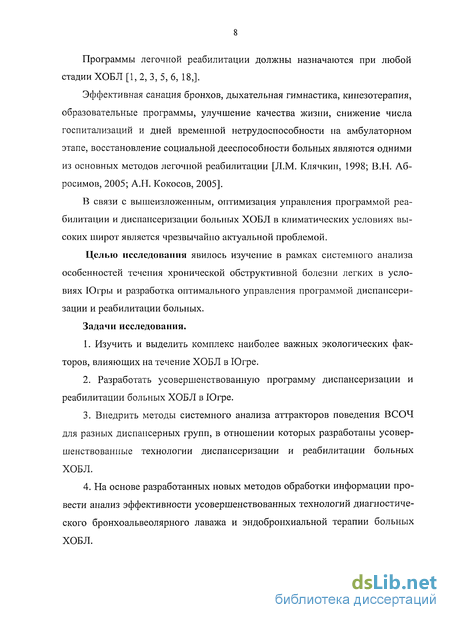 8

Программы легочной реабилитации должны назначаются при любой стадии ХОБЛ [1, 2, 3, 5, 6, 18,].

Эффективная санация бронхов, дыхательная гимнастика, кинезотерапия, образовательные программы, улучшение качества жизни, снижение числа госпитализаций и дней временной нетрудоспособности на амбулаторном этапе, восстановление социальной дееспособности больных являются одними из основных методов легочной реабилитации [Л.М. Клячкин, 1998; В.Н. Абросимов, 2005; А.Н. Кокосов, 2005].

В связи с вышеизложенным, оптимизация управления программой реабилитации и диспансеризации больных ХОБЛ в климатических условиях высоких широт является чрезвычайно актуальной проблемой.

Целью исследования явилось изучение в рамках системного анализа особенностей течения хронической обструктивной болезни легких в условиях Югры и разработка оптимального управления программой диспансеризации и реабилитации больных.

Задачи исследования.

1. Изучить и выделить комплекс наиболее важных экологических факторов, влияющих на течение ХОБЛ в Югре.

2. Разработать усовершенствованную программу диспансеризации и реабилитации больных ХОБЛ в Югре.

3. Внедрить методы системного анализа аттракторов поведения ВСОЧ для разных диспансерных групп, в отношении которых разработаны усовершенствованные технологии диспансеризации и реабилитации больных ХОБЛ.

4. На основе разработанных новых методов обработки информации провести анализ эффективности усовершенствованных технологий диагностического бронхоальвеолярного лаважа и эндобронхиальной терапии больных ХОБЛ.

dsLib.net
библиотека диссертаций